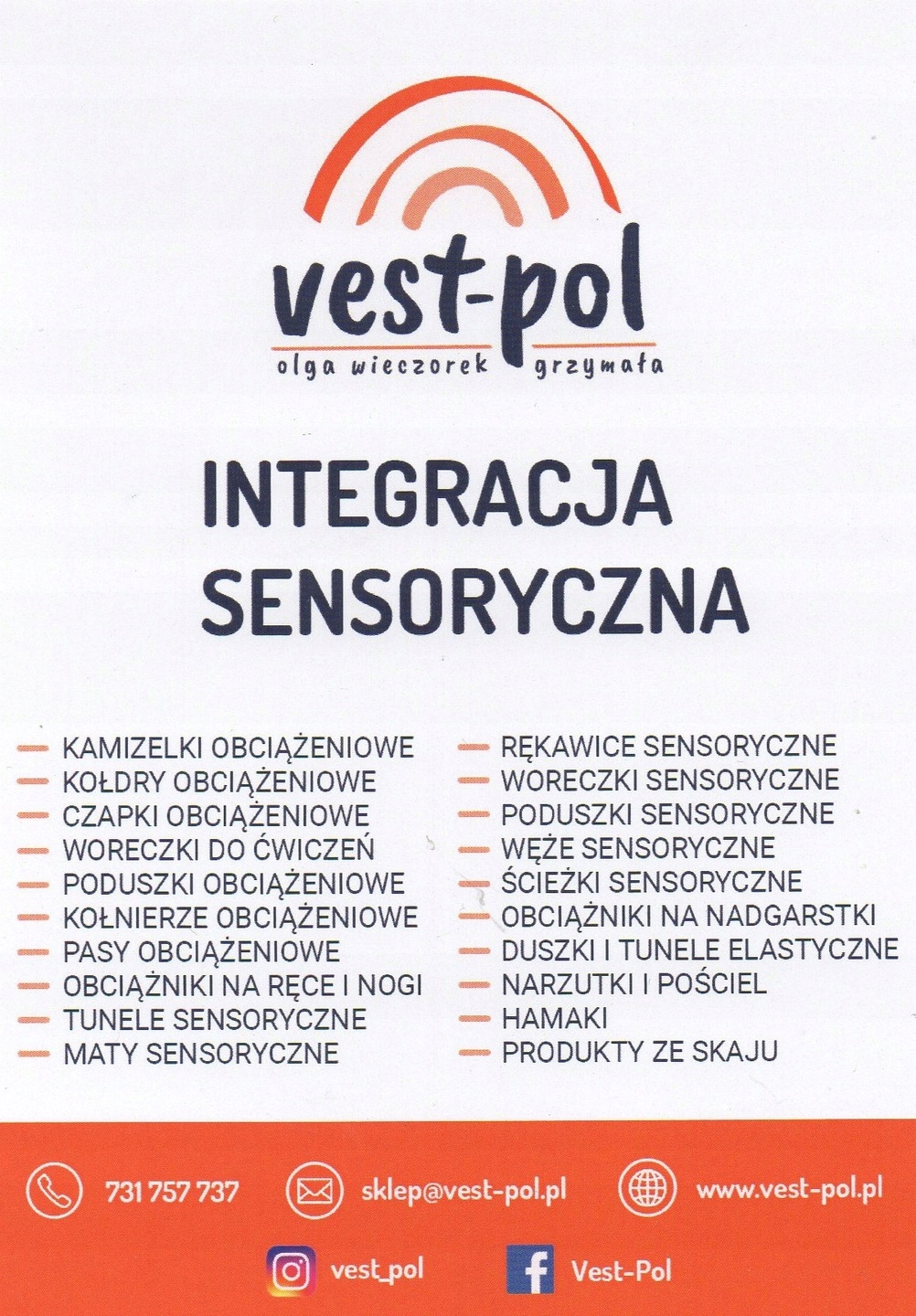 vest-pol
olga wieczorek grzymała

INTEGRACJA SENSORYCZNA

— KAMIZELKI OBCIĄŻENIOWE
— KOŁDRY OBCIĄŻENIOWE
— CZAPKI OBCIĄŻENIOWE
— WORECZKI DO ĆWICZEŃ
— PODUSZKI OBCIĄŻENIOWE
— KOŁNIERZE OBCIĄŻENIOWE
— PASY OBCIĄŻENIOWE
— OBCIĄŻNIKI NA RĘCE I NOGI
— TUNELE SENSORYCZNE
— MATY SENSORYCZNE

— RĘKAWICE SENSORYCZNE
— WORECZKI SENSORYCZNE
— PODUSZKI SENSORYCZNE
— WĘŻE SENSORYCZNE
— ŚCIEŻKI SENSORYCZNE
— OBCIĄŻNIKI NA NADGARSTKI
— DUSZKI I TUNELE ELASTYCZNE
— NARZUTKI I POŚCIEL
— HAMAKI
— PRODUKTY ZE SKAJU

731 757 737 sklep@vest-pol.pl www.vest-pol.pl
vest_pol Vest-Pol